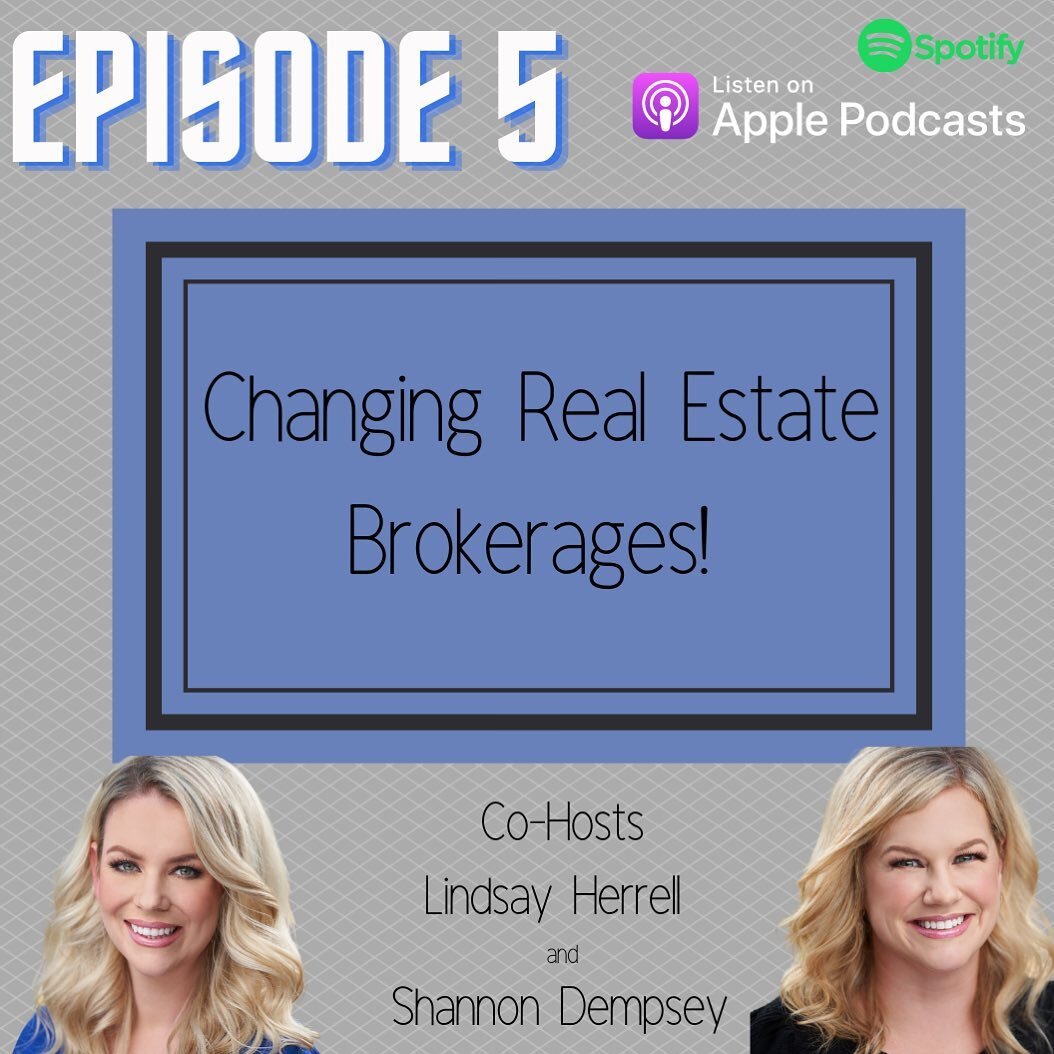 EPISODE 5

Spotify

Listen on
Apple Podcasts

Changing Real Estate Brokerages!

Co-Hosts
Lindsay Herrell
and
Shannon Dempsey